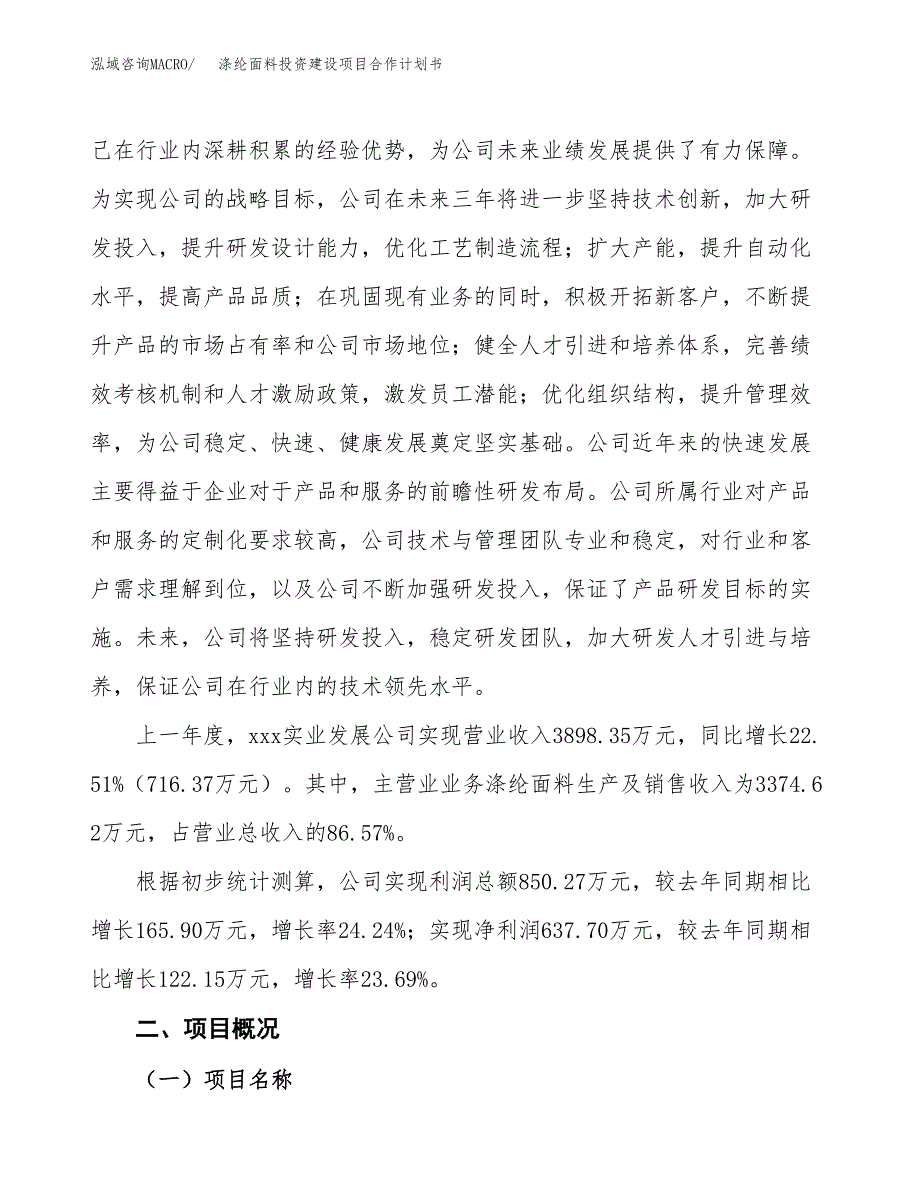 泓域咨询MACRO/　涤纶面料投资建设项目合作计划书

己在行业内深耕积累的经验优势，为公司未来业绩发展提供了有力保障。为实现公司的战略目标，公司在未来三年将进一步坚持技术创新，加大研发投入，提升研发设计能力，优化工艺制造流程；扩大产能，提升自动化水平，提高产品品质；在巩固现有业务的同时，积极开拓新客户，不断提升产品的市场占有率和公司市场地位；健全人才引进和培养体系，完善绩效考核机制和人才激励政策，激发员工潜能；优化组织结构，提升管理效率，为公司稳定、快速、健康发展奠定坚实基础。公司近年来的快速发展主要得益于企业对于产品和服务的前瞻性研发布局。公司所属行业对产品和服务的定制化要求较高，公司技术与管理团队专业和稳定，对行业和客户需求理解到位，以及公司不断加强研发投入，保证了产品研发目标的实施。未来，公司将坚持研发投入，稳定研发团队，加大研发人才引进与培养，保证公司在行业内的技术领先水平。

上一年度，xxx实业发展公司实现营业收入3898.35万元，同比增长22.51%（716.37万元）。其中，主营业业务涤纶面料生产及销售收入为3374.62万元，占营业总收入的86.57%。

根据初步统计测算，公司实现利润总额850.27万元，较去年同期相比增长165.90万元，增长率24.24%；实现净利润637.70万元，较去年同期相比增长122.15万元，增长率23.69%。

二、项目概况

（一）项目名称